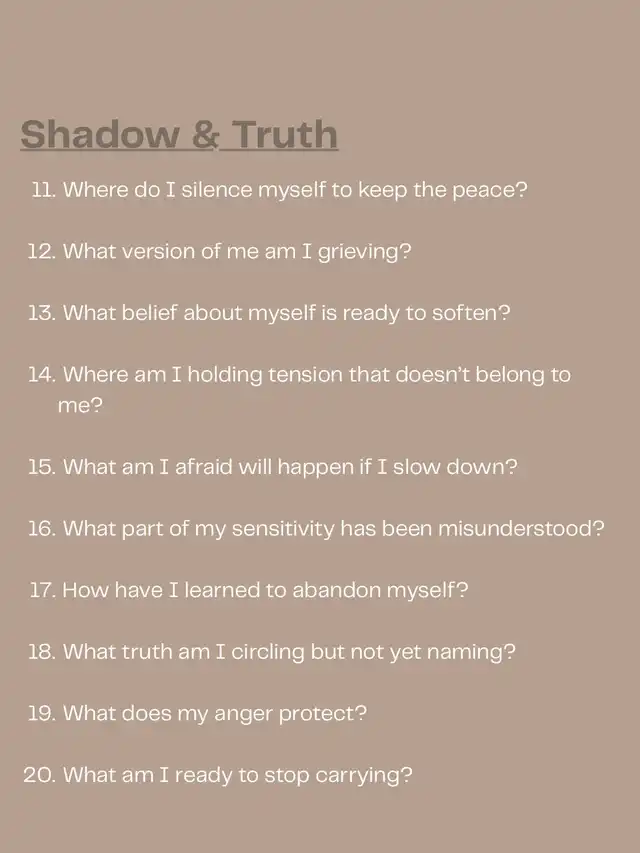 Shadow & Truth

11. Where do I silence myself to keep the peace?

12. What version of me am I grieving?

13. What belief about myself is ready to soften?

14. Where am I holding tension that doesn't belong to me?

15. What am I afraid will happen if I slow down?

16. What part of my sensitivity has been misunderstood?

17. How have I learned to abandon myself?

18. What truth am I circling but not yet naming?

19. What does my anger protect?

20. What am I ready to stop carrying?